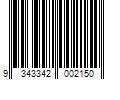 9 343342 002150